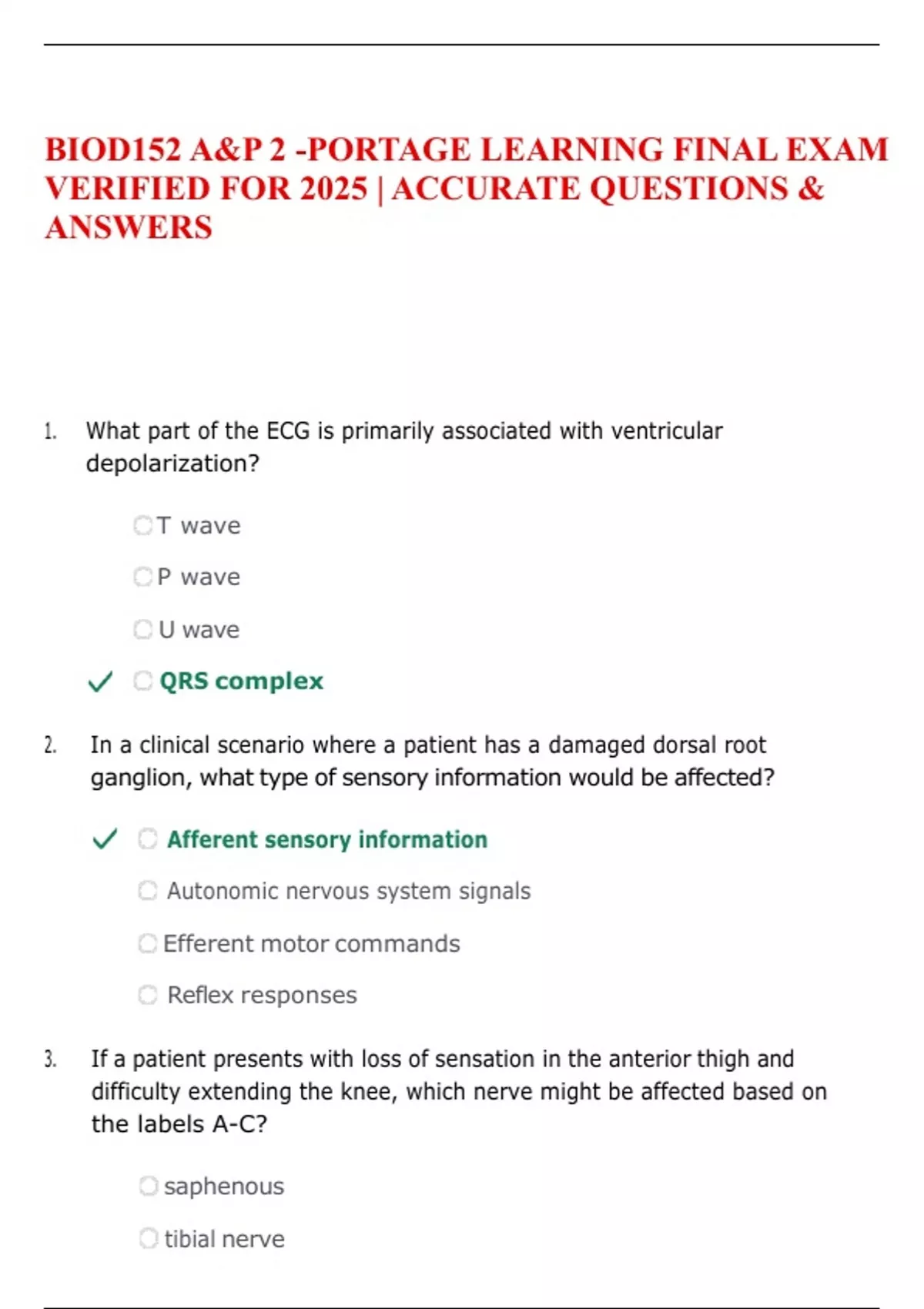 BIOD152 A&P 2 -PORTAGE LEARNING FINAL EXAM VERIFIED FOR 2025 | ACCURATE QUESTIONS & ANSWERS

1. What part of the ECG is primarily associated with ventricular depolarization?

T wave

P wave

U wave

✓ QRS complex

2. In a clinical scenario where a patient has a damaged dorsal root ganglion, what type of sensory information would be affected?

✓ Afferent sensory information

Autonomic nervous system signals

Efferent motor commands

Reflex responses

3. If a patient presents with loss of sensation in the anterior thigh and difficulty extending the knee, which nerve might be affected based on the labels A-C?

saphenous

tibial nerve